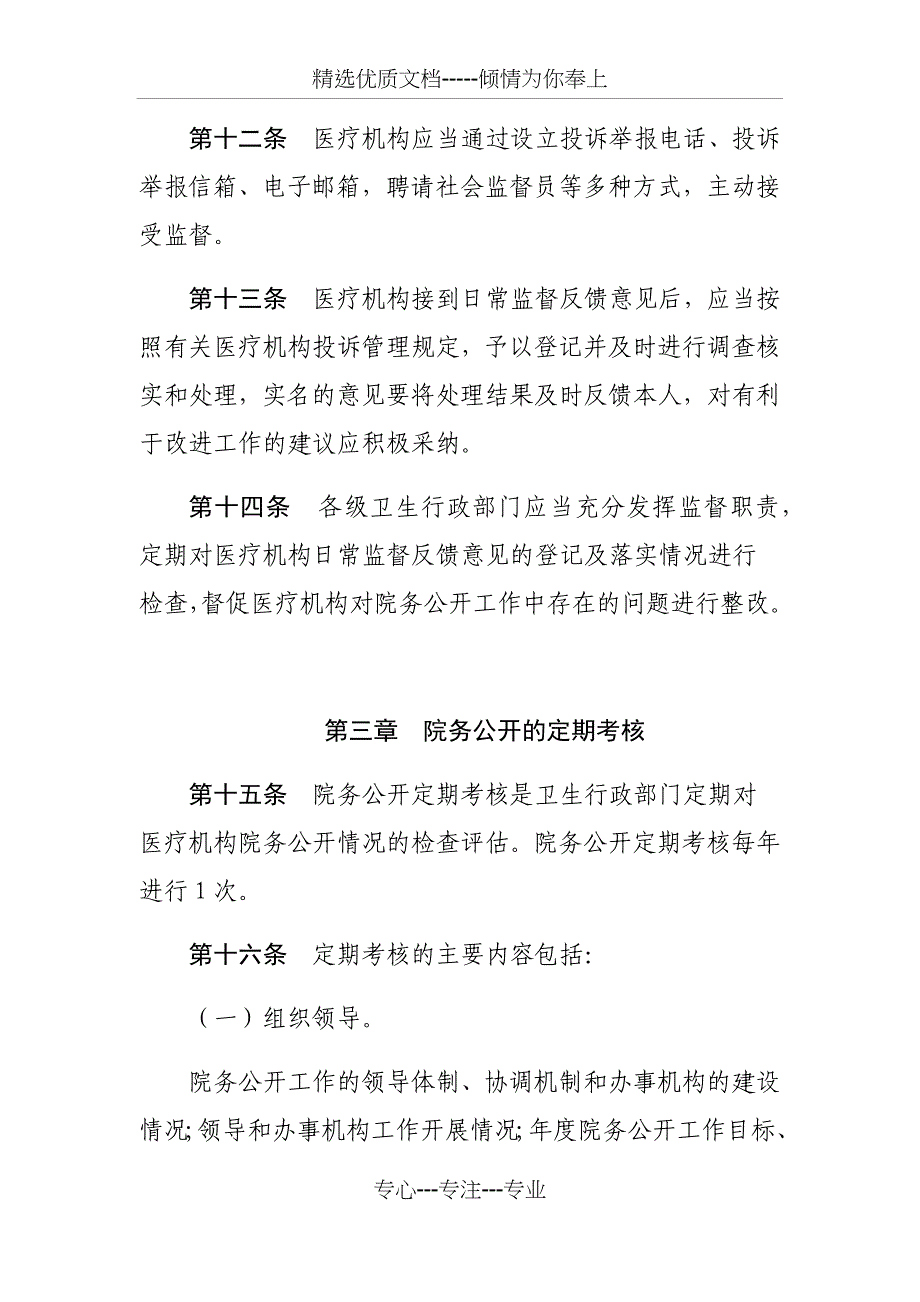 精选优质文档-----倾情为你奉上

第十二条　医疗机构应当通过设立投诉举报电话、投诉举报信箱、电子邮箱，聘请社会监督员等多种方式，主动接受监督。

第十三条　医疗机构接到日常监督反馈意见后，应当按照有关医疗机构投诉管理规定，予以登记并及时进行调查核实和处理，实名的意见要将处理结果及时反馈本人，对有利于改进工作的建议应积极采纳。

第十四条　各级卫生行政部门应当充分发挥监督职责，定期对医疗机构日常监督反馈意见的登记及落实情况进行检查，督促医疗机构对院务公开工作中存在的问题进行整改。

第三章　院务公开的定期考核

第十五条　院务公开定期考核是卫生行政部门定期对医疗机构院务公开情况的检查评估。院务公开定期考核每年进行 1 次。

第十六条　定期考核的主要内容包括：

（一）组织领导。

院务公开工作的领导体制、协调机制和办事机构的建设情况；领导和办事机构工作开展情况；年度院务公开工作目标、

专心---专注---专业